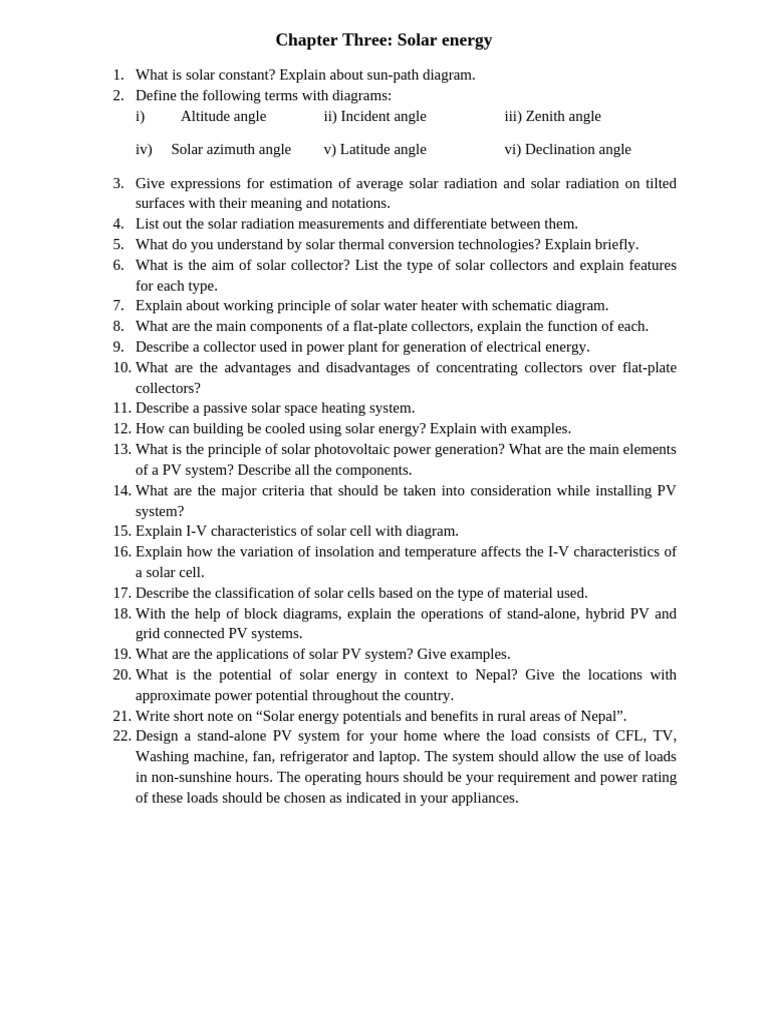 Chapter Three: Solar energy

1. What is solar constant? Explain about sun-path diagram.
2. Define the following terms with diagrams:
i) Altitude angle ii) Incident angle iii) Zenith angle

iv) Solar azimuth angle v) Latitude angle vi) Declination angle

3. Give expressions for estimation of average solar radiation and solar radiation on tilted surfaces with their meaning and notations.
4. List out the solar radiation measurements and differentiate between them.
5. What do you understand by solar thermal conversion technologies? Explain briefly.
6. What is the aim of solar collector? List the type of solar collectors and explain features for each type.
7. Explain about working principle of solar water heater with schematic diagram.
8. What are the main components of a flat-plate collectors, explain the function of each.
9. Describe a collector used in power plant for generation of electrical energy.
10. What are the advantages and disadvantages of concentrating collectors over flat-plate collectors?
11. Describe a passive solar space heating system.
12. How can building be cooled using solar energy? Explain with examples.
13. What is the principle of solar photovoltaic power generation? What are the main elements of a PV system? Describe all the components.
14. What are the major criteria that should be taken into consideration while installing PV system?
15. Explain I-V characteristics of solar cell with diagram.
16. Explain how the variation of insolation and temperature affects the I-V characteristics of a solar cell.
17. Describe the classification of solar cells based on the type of material used.
18. With the help of block diagrams, explain the operations of stand-alone, hybrid PV and grid connected PV systems.
19. What are the applications of solar PV system? Give examples.
20. What is the potential of solar energy in context to Nepal? Give the locations with approximate power potential throughout the country.
21. Write short note on “Solar energy potentials and benefits in rural areas of Nepal”.
22. Design a stand-alone PV system for your home where the load consists of CFL, TV, Washing machine, fan, refrigerator and laptop. The system should allow the use of loads in non-sunshine hours. The operating hours should be your requirement and power rating of these loads should be chosen as indicated in your appliances.